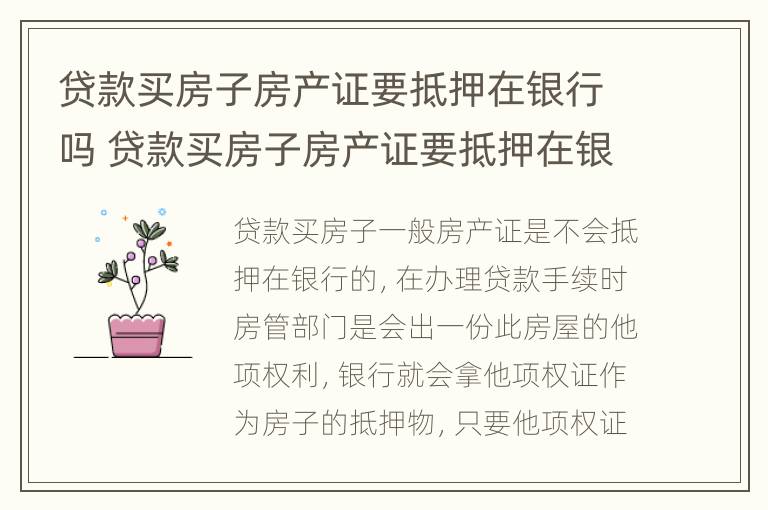 贷款买房子房产证要抵押在银行吗 贷款买房子房产证要抵押在银

贷款买房子一般房产证是不会抵押在银行的, 在办理贷款手续时房管部门是会出一份此房屋的他项权利, 银行就会拿他项权证作为房子的抵押物, 只要他项权证